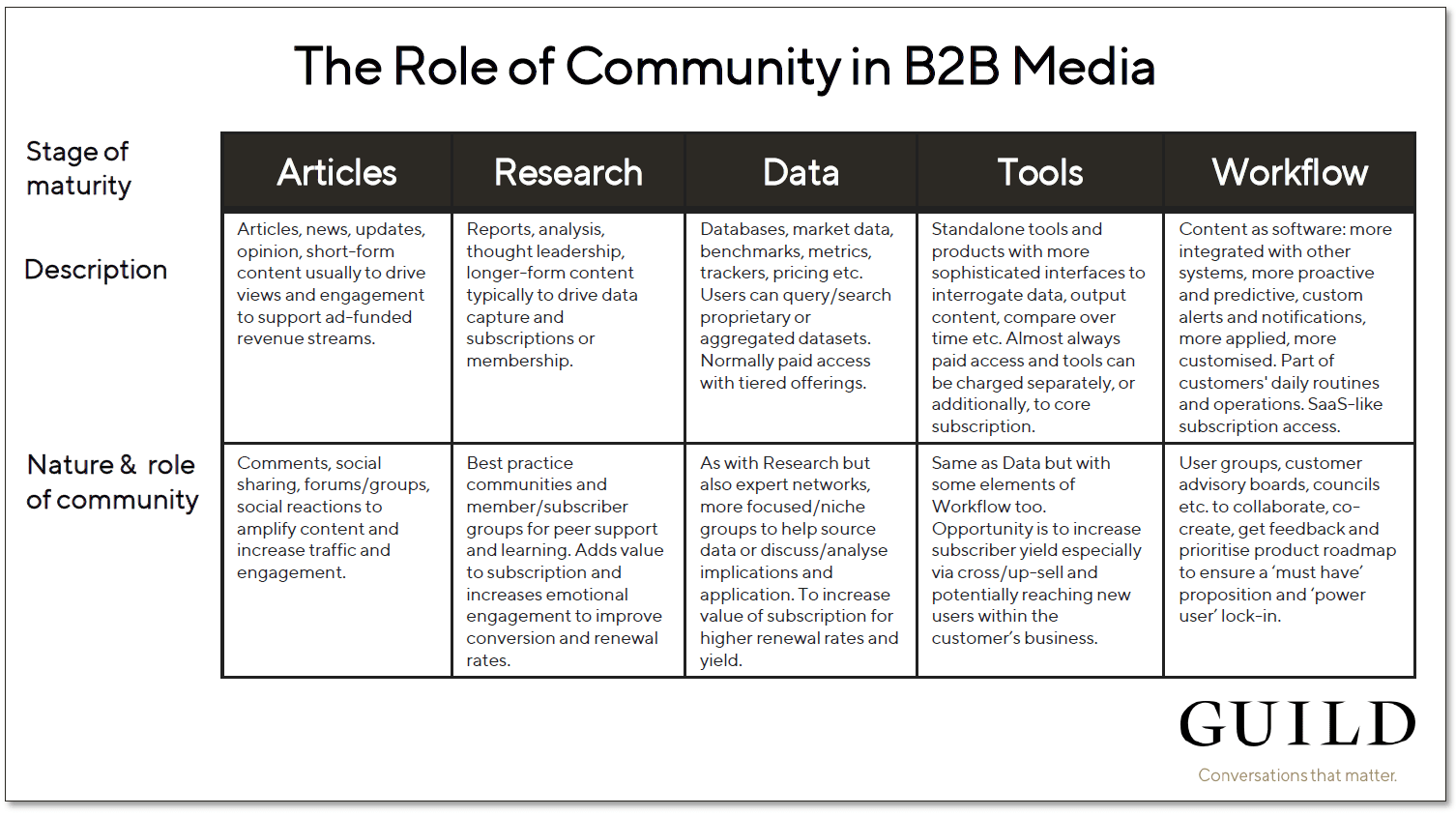 The Role of Community in B2B Media

| Stage of maturity | Articles | Research | Data | Tools | Workflow |
|---|---|---|---|---|---|
| Description | Articles, news, updates, opinion, short-form content usually to drive views and engagement to support ad-funded revenue streams. | Reports, analysis, thought leadership, longer-form content typically to drive data capture and subscriptions or membership. | Databases, market data, benchmarks, metrics, trackers, pricing etc. Users can query/search proprietary or aggregated datasets. Normally paid access with tiered offerings. | Standalone tools and products with more sophisticated interfaces to interrogate data, output content, compare over time etc. Almost always paid access and tools can be charged separately, or additionally, to core subscription. | Content as software: more integrated with other systems, more proactive and predictive, custom alerts and notifications, more applied, more customised. Part of customers' daily routines and operations. SaaS-like subscription access. |
| Nature & role of community | Comments, social sharing, forums/groups, social reactions to amplify content and increase traffic and engagement. | Best practice communities and member/subscriber groups for peer support and learning. Adds value to subscription and increases emotional engagement to improve conversion and renewal rates. | As with Research but also expert networks, more focused/niche groups to help source data or discuss/analyse implications and application. To increase value of subscription for higher renewal rates and yield. | Same as Data but with some elements of Workflow too. Opportunity is to increase subscriber yield especially via cross/up-sell and potentially reaching new users within the customer's business. | User groups, customer advisory boards, councils etc. to collaborate, co-create, get feedback and prioritise product roadmap to ensure a 'must have' proposition and 'power user' lock-in. |

GUILD
Conversations that matter.